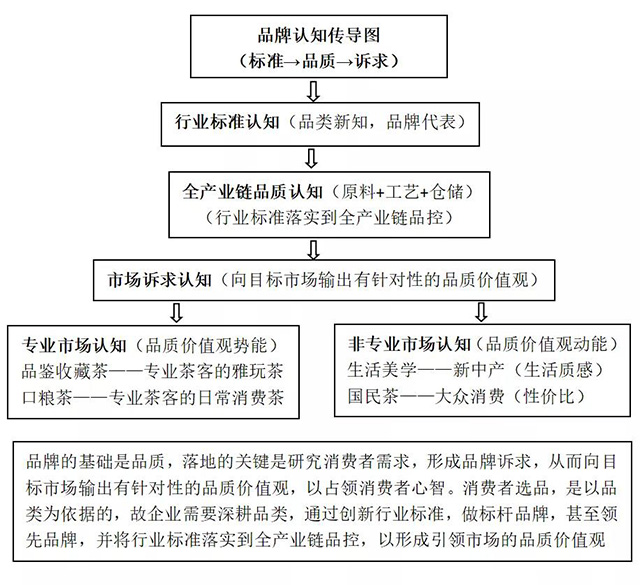 品牌认知传导图
（标准→品质→诉求）

行业标准认知（品类新知，品牌代表）

全产业链品质认知（原料+工艺+仓储）
（行业标准落实到全产业链品控）

市场诉求认知（向目标市场输出有针对性的品质价值观）

专业市场认知（品质价值观势能）
品鉴收藏茶——专业茶客的雅玩茶
口粮茶——专业茶客的日常消费茶

非专业市场认知（品质价值观动能）
生活美学——新中产（生活质感）
国民茶——大众消费（性价比）

品牌的基础是品质，落地的关键是研究消费者需求，形成品牌诉求，从而向目标市场输出有针对性的品质价值观，以占领消费者心智。消费者选品，是以品类为依据的，故企业需要深耕品类，通过创新行业标准，做标杆品牌，甚至领先品牌，并将行业标准落实到全产业链品控，以形成引领市场的品质价值观